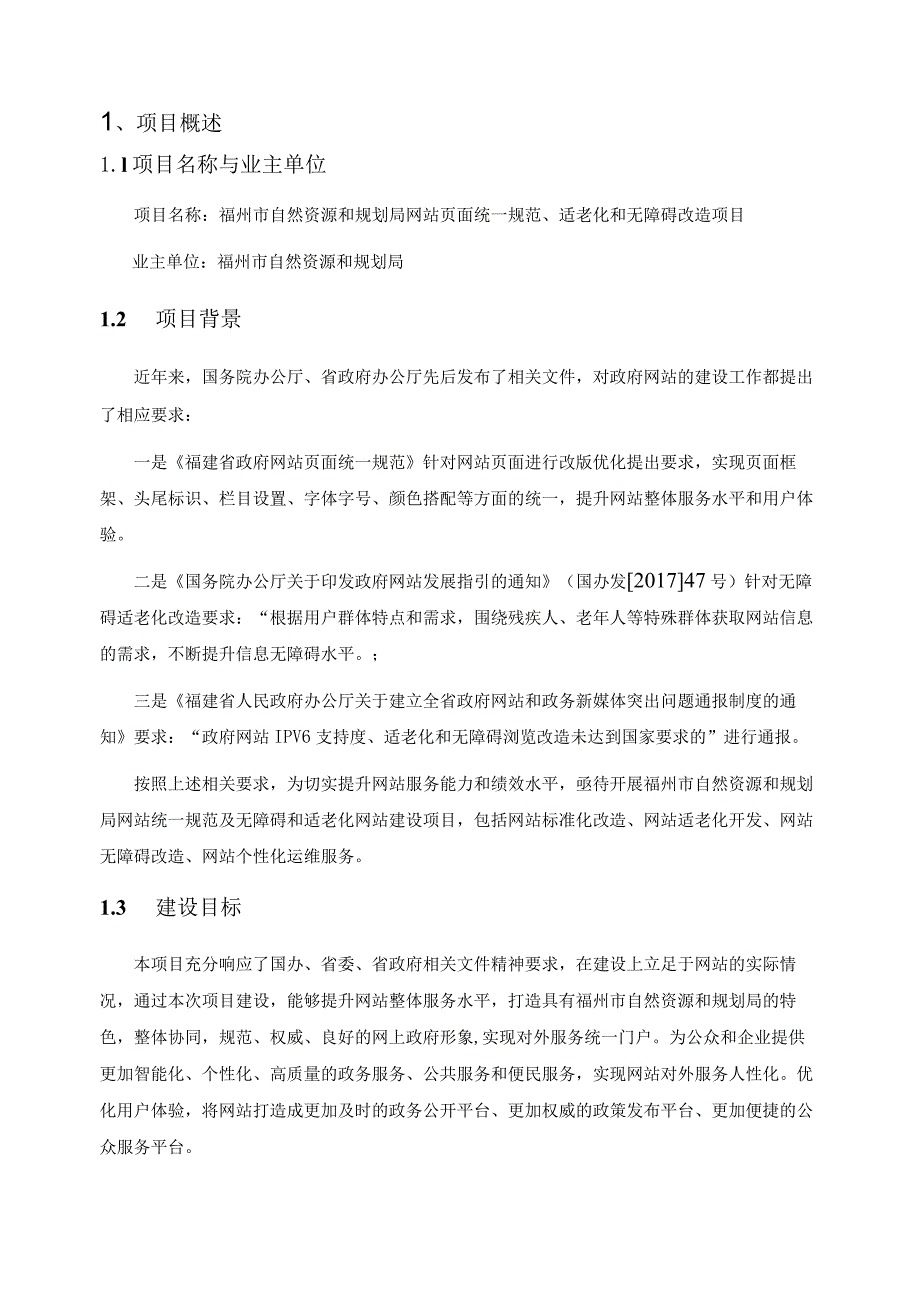 1、项目概述

1.1项目名称与业主单位

项目名称：福州市自然资源和规划局网站页面统一规范、适老化和无障碍改造项目

业主单位：福州市自然资源和规划局

1.2　项目背景

近年来，国务院办公厅、省政府办公厅先后发布了相关文件，对政府网站的建设工作都提出了相应要求：

一是《福建省政府网站页面统一规范》针对网站页面进行改版优化提出要求，实现页面框架、头尾标识、栏目设置、字体字号、颜色搭配等方面的统一，提升网站整体服务水平和用户体验。

二是《国务院办公厅关于印发政府网站发展指引的通知》（国办发[2017]47号）针对无障碍适老化改造要求：“根据用户群体特点和需求，围绕残疾人、老年人等特殊群体获取网站信息的需求，不断提升信息无障碍水平。；

三是《福建省人民政府办公厅关于建立全省政府网站和政务新媒体突出问题通报制度的通知》要求：“政府网站IPV6支持度、适老化和无障碍浏览改造未达到国家要求的”进行通报。

按照上述相关要求，为切实提升网站服务能力和绩效水平，亟待开展福州市自然资源和规划局网站统一规范及无障碍和适老化网站建设项目，包括网站标准化改造、网站适老化开发、网站无障碍改造、网站个性化运维服务。

1.3　建设目标

本项目充分响应了国办、省委、省政府相关文件精神要求，在建设上立足于网站的实际情况，通过本次项目建设，能够提升网站整体服务水平，打造具有福州市自然资源和规划局的特色，整体协同，规范、权威、良好的网上政府形象,实现对外服务统一门户。为公众和企业提供更加智能化、个性化、高质量的政务服务、公共服务和便民服务，实现网站对外服务人性化。优化用户体验，将网站打造成更加及时的政务公开平台、更加权威的政策发布平台、更加便捷的公众服务平台。